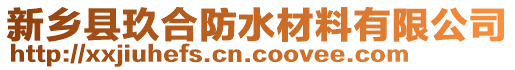 新乡县玖合防水材料有限公司
http://xxjiuhefs.cn.coovee.com